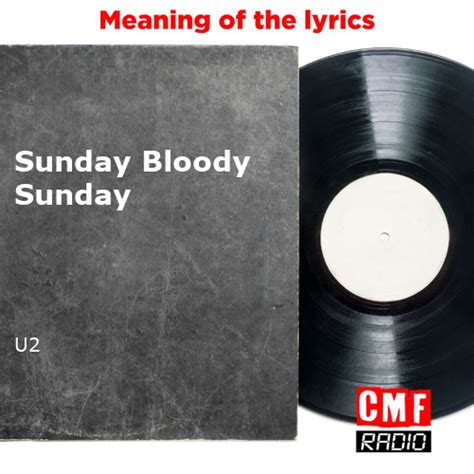 Meaning of the lyrics

Sunday Bloody Sunday

U2

CMF
RADIO